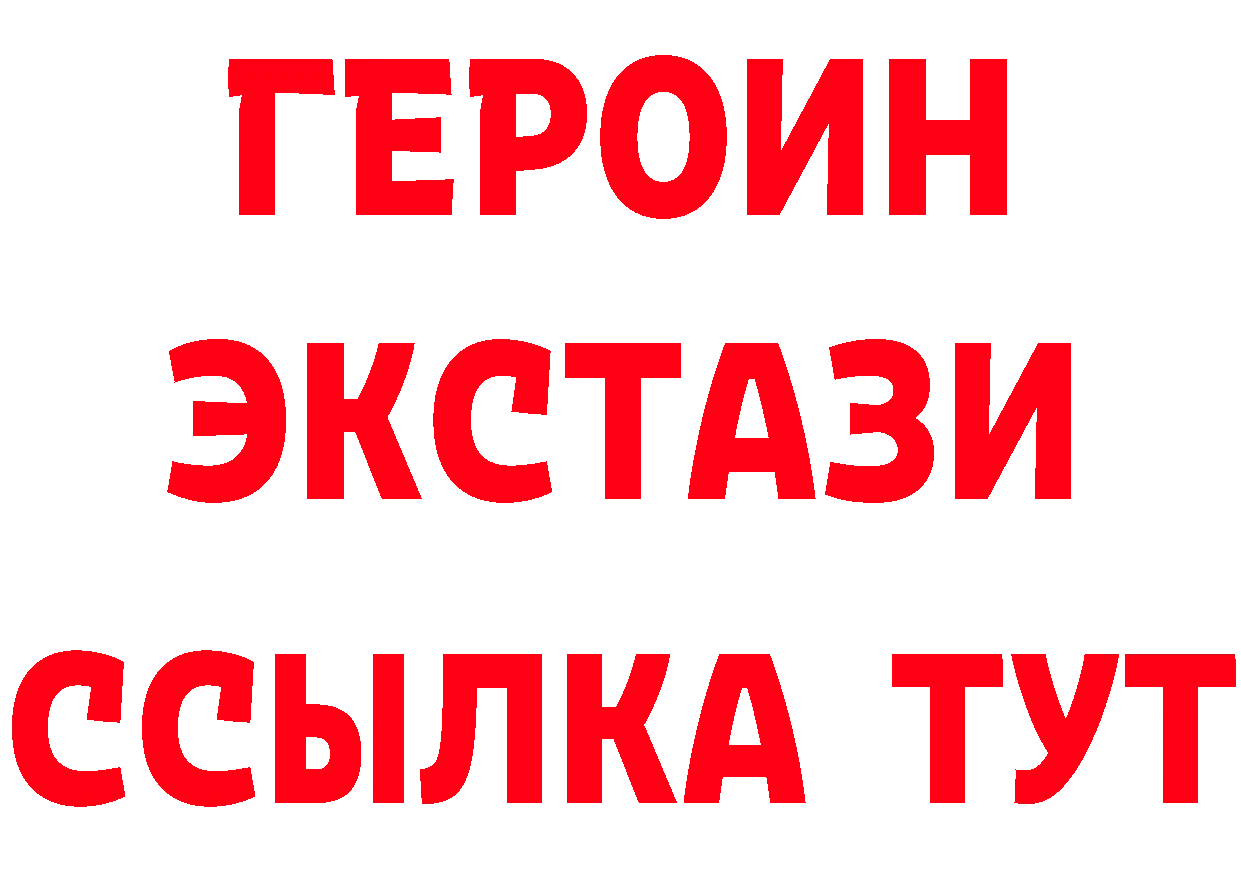 ГЕРОИН
ЭКСТАЗИ
ССЫЛКА ТУТ